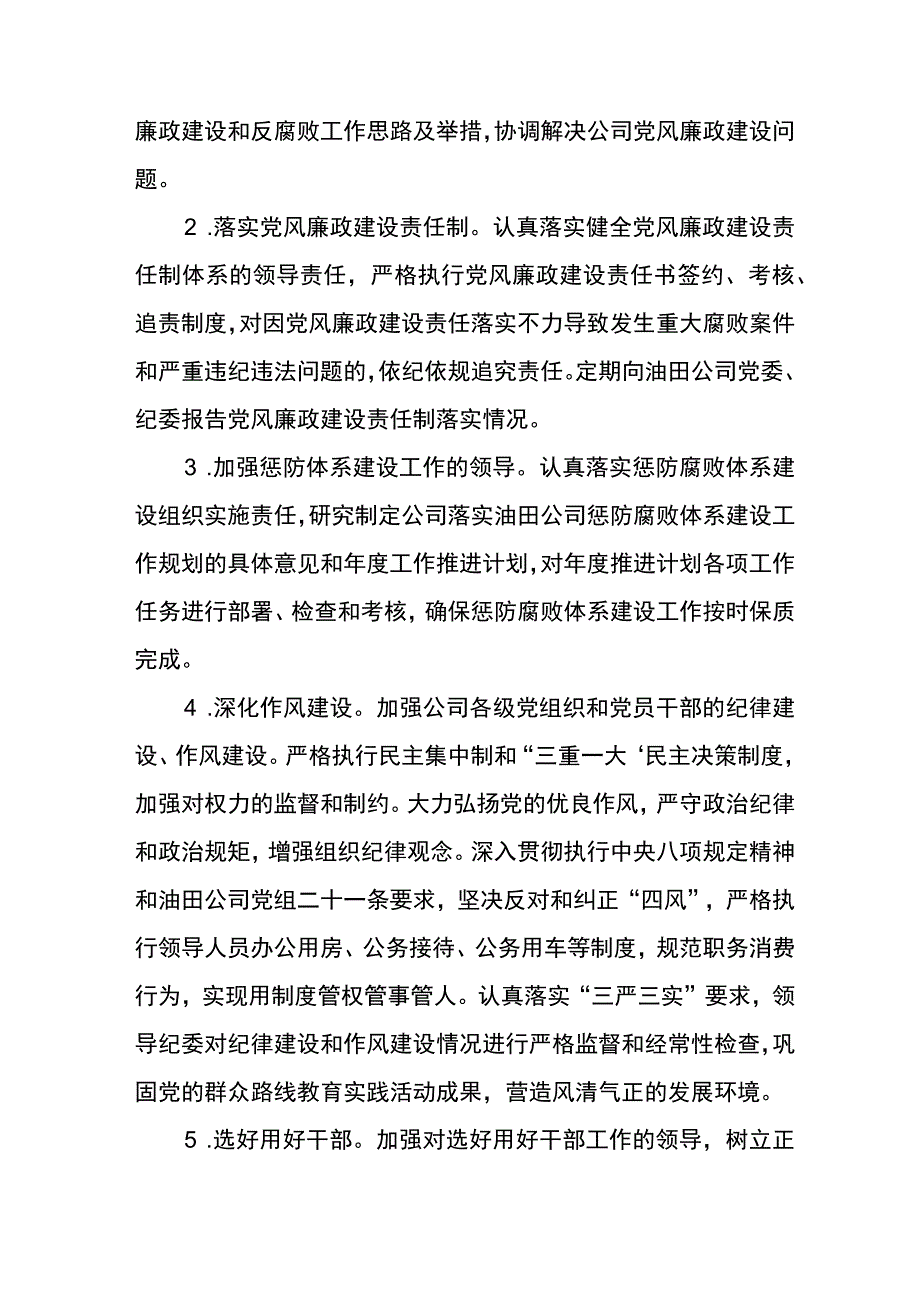 廉政建设和反腐败工作思路及举措,协调解决公司党风廉政建设问题。

2 .落实党风廉政建设责任制。认真落实健全党风廉政建设责任制体系的领导责任，严格执行党风廉政建设责任书签约、考核、追责制度,对因党风廉政建设责任落实不力导致发生重大腐败案件和严重违纪违法问题的,依纪依规追究责任。定期向油田公司党委、纪委报告党风廉政建设责任制落实情况。

3 .加强惩防体系建设工作的领导。认真落实惩防腐败体系建设组织实施责任,研究制定公司落实油田公司惩防腐败体系建设工作规划的具体意见和年度工作推进计划,对年度推进计划各项工作任务进行部署、检查和考核，确保惩防腐败体系建设工作按时保质完成。

4 .深化作风建设。加强公司各级党组织和党员干部的纪律建设、作风建设。严格执行民主集中制和“三重一大‘民主决策制度，加强对权力的监督和制约。大力弘扬党的优良作风，严守政治纪律和政治规矩，增强组织纪律观念。深入贯彻执行中央八项规定精神和油田公司党组二十一条要求，坚决反对和纠正“四风”，严格执行领导人员办公用房、公务接待、公务用车等制度，规范职务消费行为，实现用制度管权管事管人。认真落实“三严三实”要求，领导纪委对纪律建设和作风建设情况进行严格监督和经常性检查,巩固党的群众路线教育实践活动成果，营造风清气正的发展环境。

5 .选好用好干部。加强对选好用好干部工作的领导，树立正